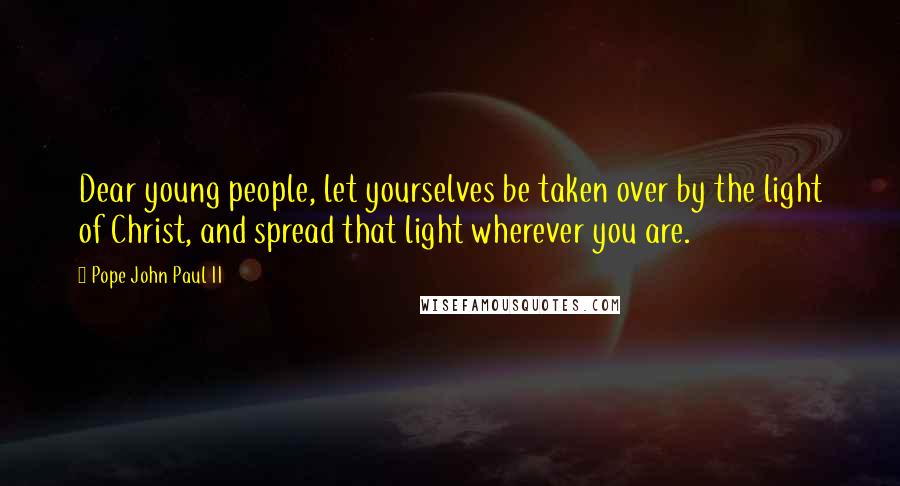 Dear young people, let yourselves be taken over by the light of Christ, and spread that light wherever you are.

Pope John Paul II

WISEFAMOUSQUOTES.COM